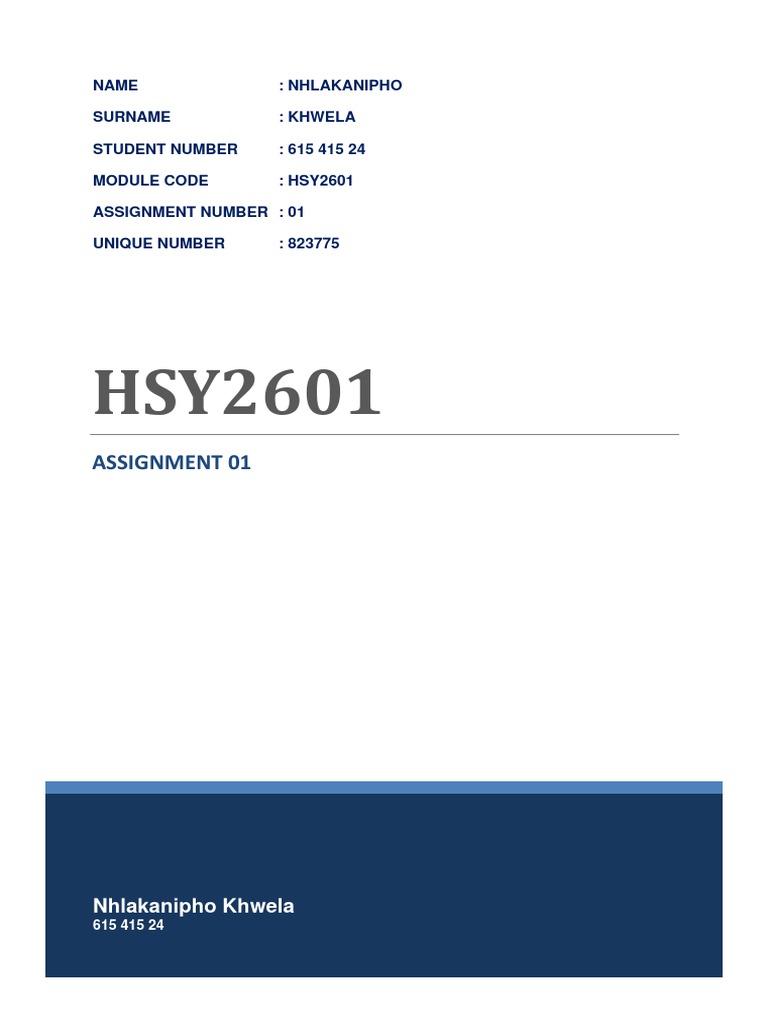 NAME : NHLAKANIPHO
SURNAME : KHWELA
STUDENT NUMBER : 615 415 24
MODULE CODE : HSY2601
ASSIGNMENT NUMBER : 01
UNIQUE NUMBER : 823775

HSY2601

ASSIGNMENT 01

Nhlakanipho Khwela
615 415 24